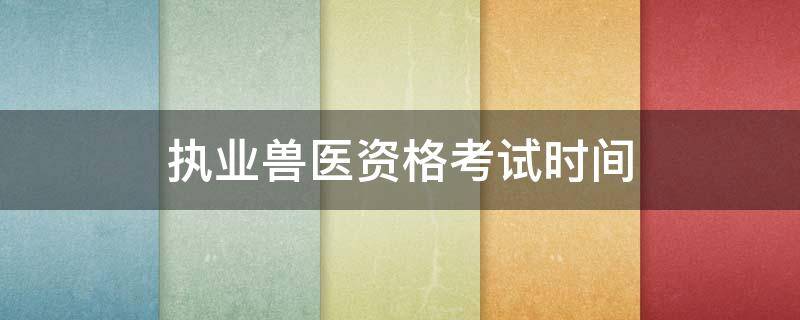 执业兽医资格考试时间